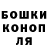 БОШКИ
КОНОП
ЛЯ